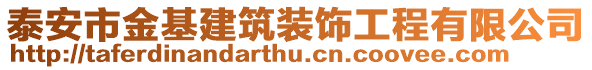 泰安市金基建筑装饰工程有限公司
http://taferdinandarthu.cn.coovee.com